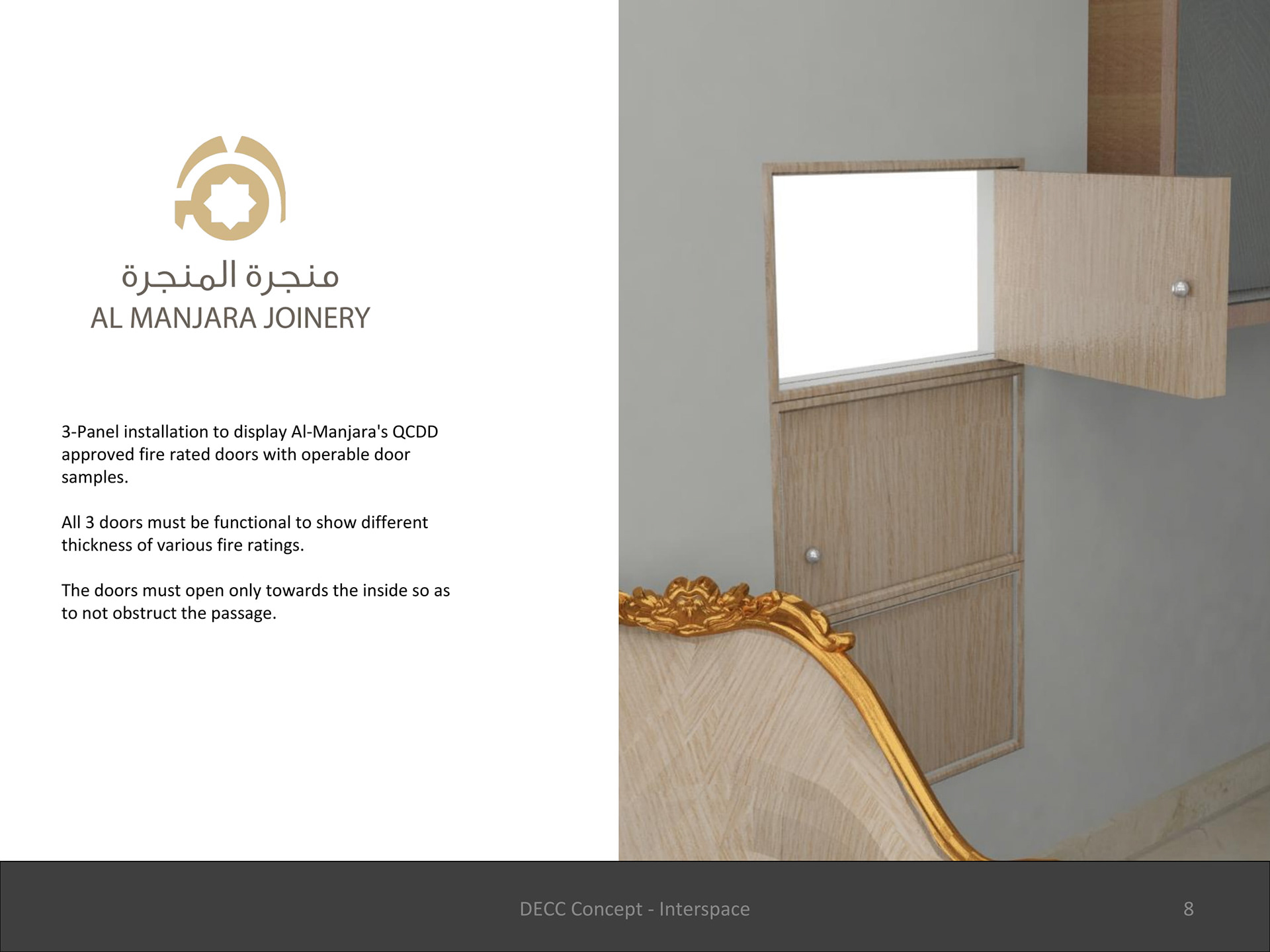 منجرة المنجرة
AL MANJARA JOINERY

3-Panel installation to display Al-Manjara's QCDD approved fire rated doors with operable door samples.

All 3 doors must be functional to show different thickness of various fire ratings.

The doors must open only towards the inside so as to not obstruct the passage.

DECC Concept - Interspace

8